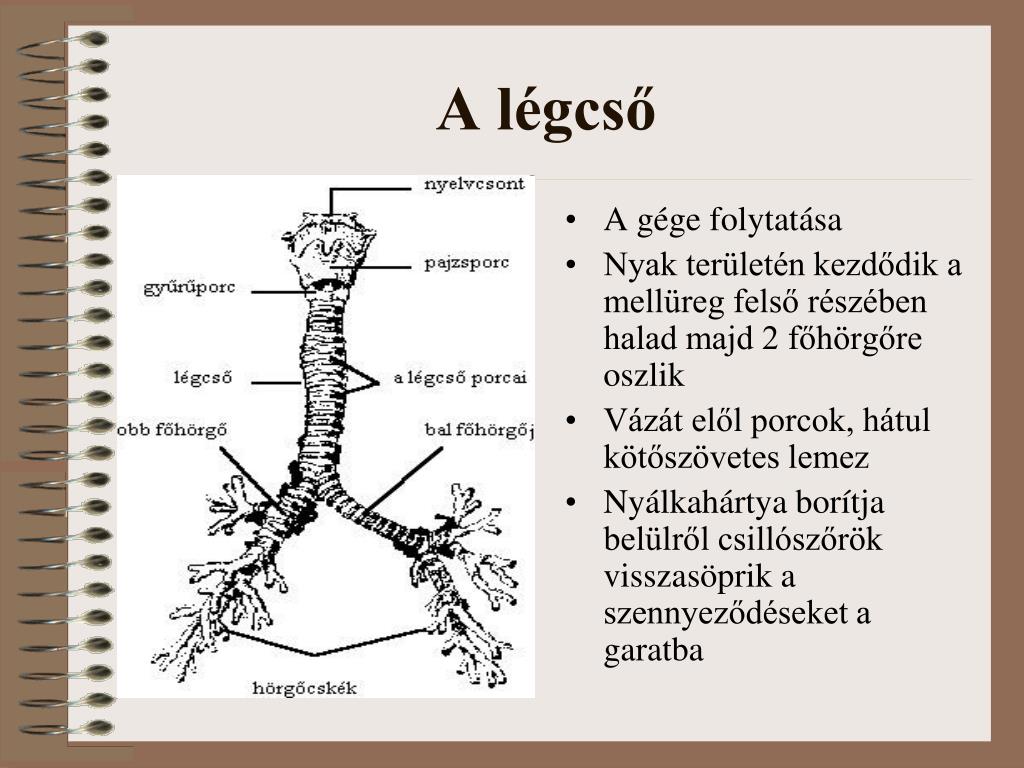 A légcső

nyelvcsont
pajzsporc
gyűrűporc
légcső
a légcső porcai
obb főhörgő
bal főhörgőj
hörgőcskék

• A gége folytatása
• Nyak területén kezdődik a mellüreg felső részében halad majd 2 főhörgőre oszlik
• Vázát elől porcok, hátul kötőszövetes lemez
• Nyálkahártya borítja belülről csillószőrök visszasöprik a szennyeződéseket a garatba